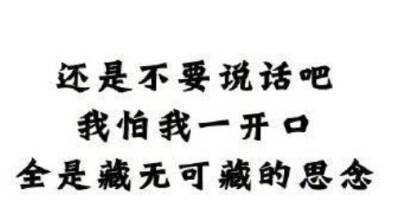 还是不要说话吧
我怕我一开口
全是藏无可藏的思念